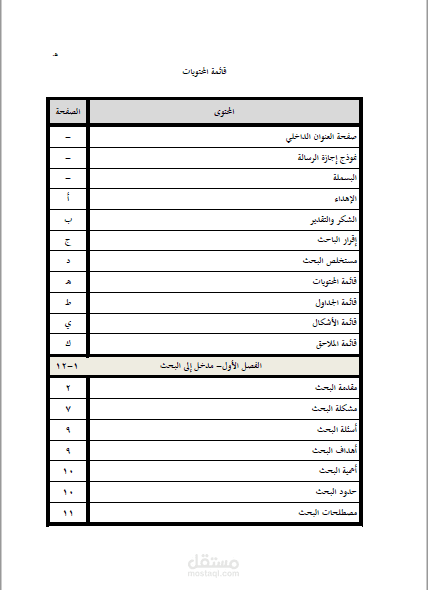 هـ

قائمة المحتويات

| المحتوى | الصفحة |
|---|---|
| صفحة العنوان الداخلي | – |
| نموذج إجازة الرسالة | – |
| البسملة | – |
| الإهداء | أ |
| الشكر والتقدير | ب |
| إقرار الباحث | ج |
| مستخلص البحث | د |
| قائمة المحتويات | هـ |
| قائمة الجداول | ط |
| قائمة الأشكال | ي |
| قائمة الملاحق | ك |
| الفصل الأول– مدخل إلى البحث | ١–١٢ |
| مقدمة البحث | ٢ |
| مشكلة البحث | ٧ |
| أسئلة البحث | ٩ |
| أهداف البحث | ٩ |
| أهمية البحث | ١٠ |
| حدود البحث | ١٠ |
| مصطلحات البحث | ١١ |

مستقل
mostaql.com